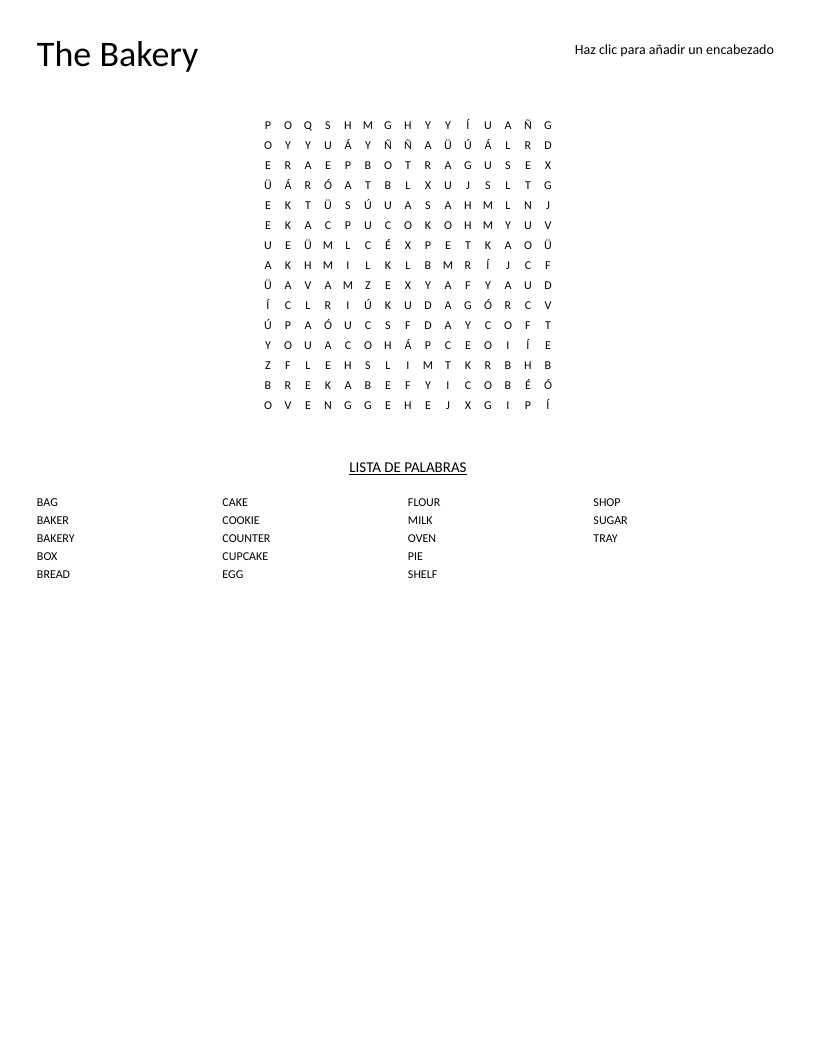 The Bakery

Haz clic para añadir un encabezado

P O Q S H M G H Y Y Í U A Ñ G
O Y Y U Á Y Ñ Ñ A Ü Ú Á L R D
E R A E P B O T R A G U S E X
Ü Á R Ó A T B L X U J S L T G
E K T Ü S Ú U A S A H M L N J
E K A C P U C O K O H M Y U V
U E Ü M L C É X P E T K A O Ü
A K H M I L K L B M R Í J C F
Ü A V A M Z E X Y A F Y A U D
Í C L R I Ú K U D A G Ó R C V
Ú P A Ó U C S F D A Y C O F T
Y O U A C O H Á P C E O I Í E
Z F L E H S L I M T K R B H B
B R E K A B E F Y I C O B É Ó
O V E N G G E H E J X G I P Í

LISTA DE PALABRAS

BAG
BAKER
BAKERY
BOX
BREAD

CAKE
COOKIE
COUNTER
CUPCAKE
EGG

FLOUR
MILK
OVEN
PIE
SHELF

SHOP
SUGAR
TRAY